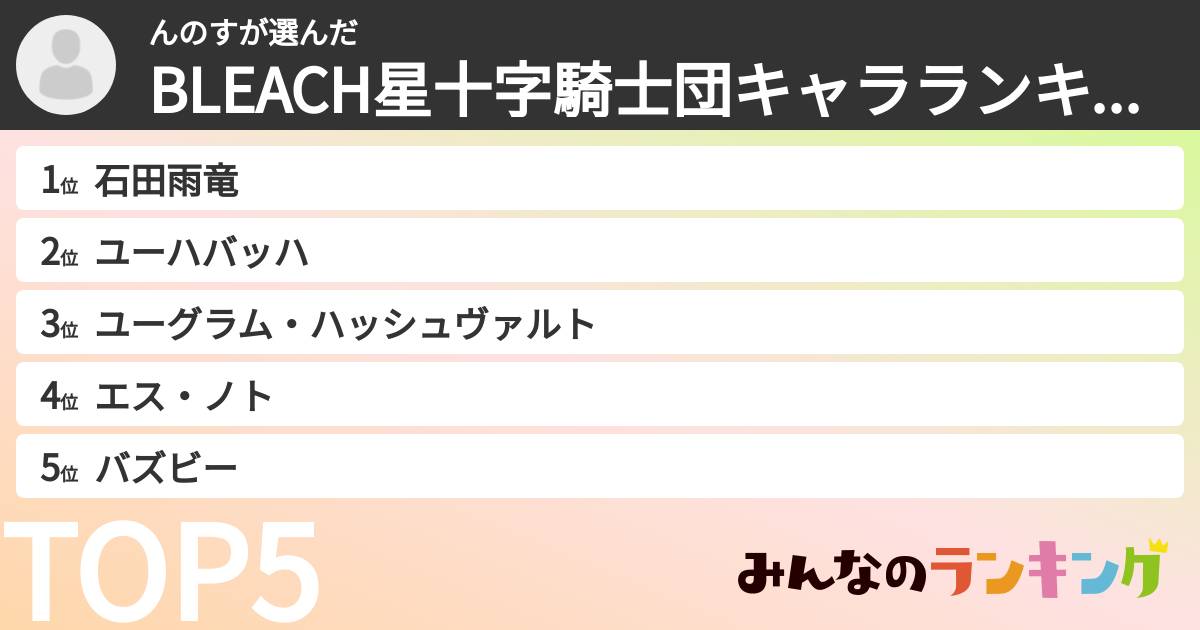 んのすが選んだ
BLEACH星十字騎士団キャラランキ...

1位 石田雨竜
2位 ユーハバッハ
3位 ユーグラム・ハッシュヴァルト
4位 エス・ノト
5位 バズビー

TOP5

みんなのランキング